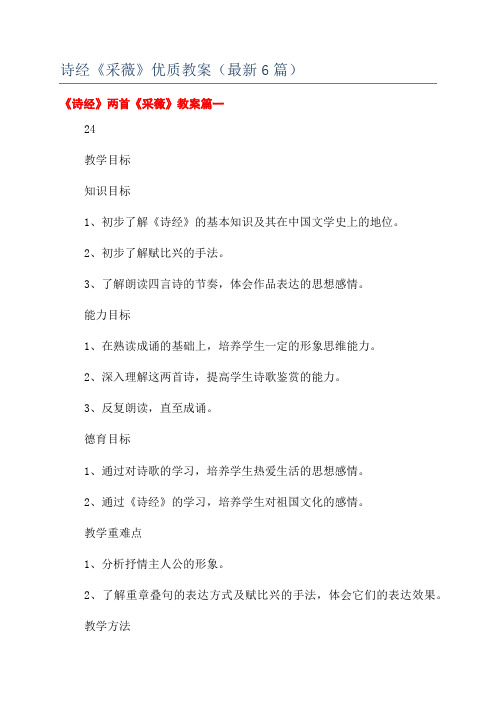 诗经《采薇》优质教案（最新6篇）

《诗经》两首《采薇》教案篇一

24

教学目标

知识目标

1、初步了解《诗经》的基本知识及其在中国文学史上的地位。

2、初步了解赋比兴的手法。

3、了解朗读四言诗的节奏，体会作品表达的思想感情。

能力目标

1、在熟读成诵的基础上，培养学生一定的形象思维能力。

2、深入理解这两首诗，提高学生诗歌鉴赏的能力。

3、反复朗读，直至成诵。

德育目标

1、通过对诗歌的学习，培养学生热爱生活的思想感情。

2、通过《诗经》的学习，培养学生对祖国文化的感情。

教学重难点

1、分析抒情主人公的形象。

2、了解重章叠句的表达方式及赋比兴的手法，体会它们的表达效果。

教学方法